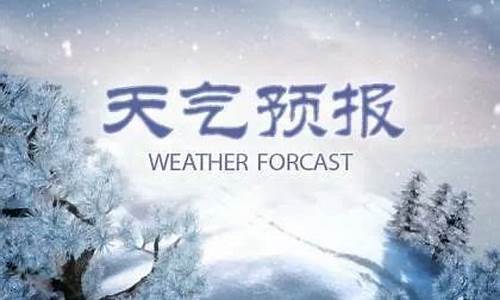 天气预报

WEATHER FORCAST